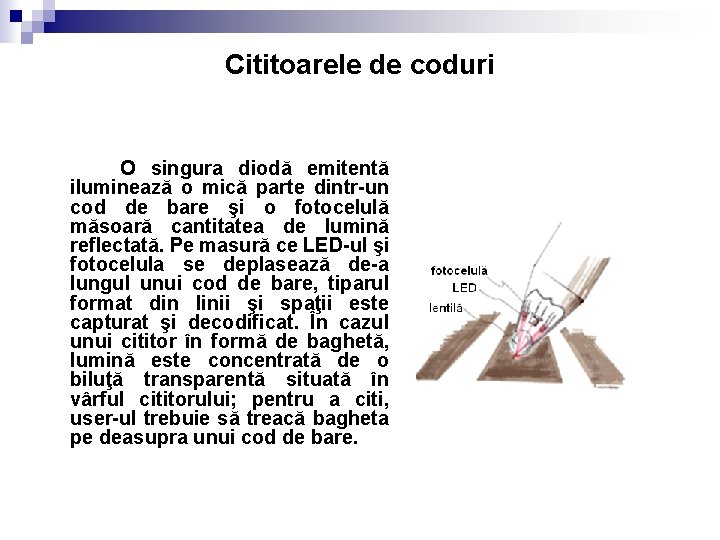 Cititoarele de coduri

O singura diodă emitentă iluminează o mică parte dintr-un cod de bare şi o fotocelulă măsoară cantitatea de lumină reflectată. Pe masură ce LED-ul şi fotocelula se deplasează de-a lungul unui cod de bare, tiparul format din linii şi spaţii este capturat şi decodificat. În cazul unui cititor în formă de baghetă, lumină este concentrată de o biluţă transparentă situată în vârful cititorului; pentru a citi, user-ul trebuie să treacă bagheta pe deasupra unui cod de bare.

fotocelulă
LED
lentilă